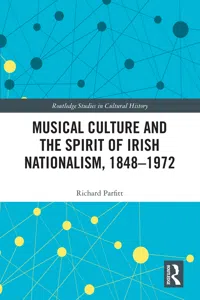 Routledge Studies in Cultural History

MUSICAL CULTURE AND THE SPIRIT OF IRISH NATIONALISM, 1848–1972

Richard Parfitt

Routledge